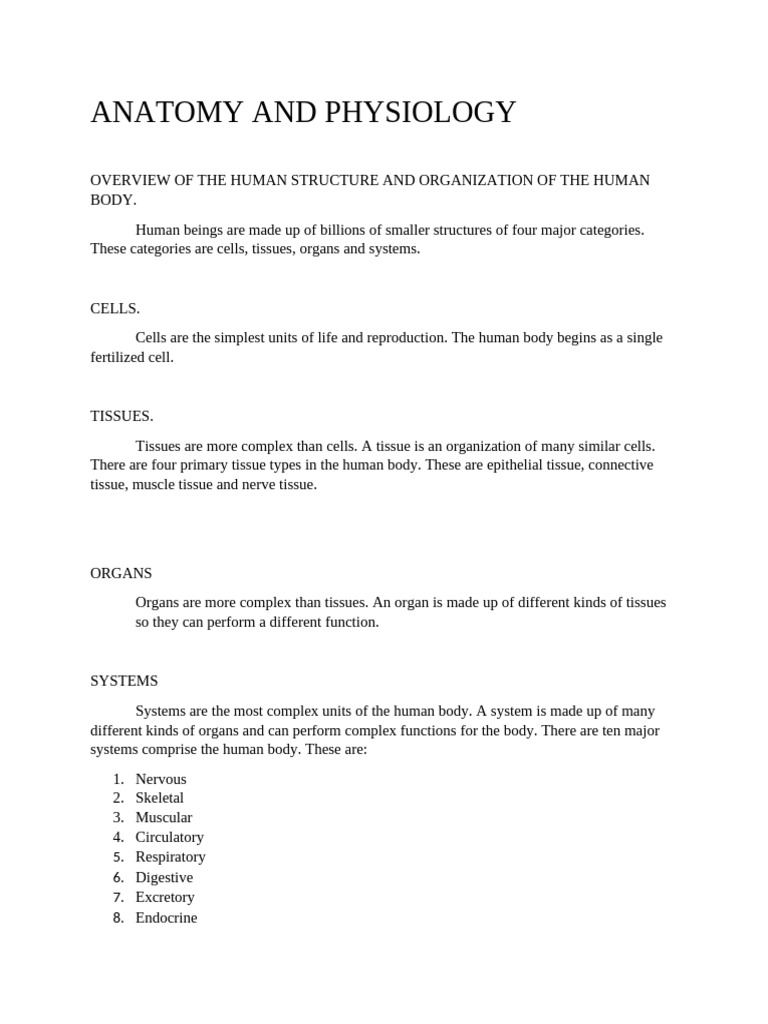 ANATOMY AND PHYSIOLOGY

OVERVIEW OF THE HUMAN STRUCTURE AND ORGANIZATION OF THE HUMAN BODY.

Human beings are made up of billions of smaller structures of four major categories. These categories are cells, tissues, organs and systems.

CELLS.

Cells are the simplest units of life and reproduction. The human body begins as a single fertilized cell.

TISSUES.

Tissues are more complex than cells. A tissue is an organization of many similar cells. There are four primary tissue types in the human body. These are epithelial tissue, connective tissue, muscle tissue and nerve tissue.

ORGANS

Organs are more complex than tissues. An organ is made up of different kinds of tissues so they can perform a different function.

SYSTEMS

Systems are the most complex units of the human body. A system is made up of many different kinds of organs and can perform complex functions for the body. There are ten major systems comprise the human body. These are:

1. Nervous
2. Skeletal
3. Muscular
4. Circulatory
5. Respiratory
6. Digestive
7. Excretory
8. Endocrine